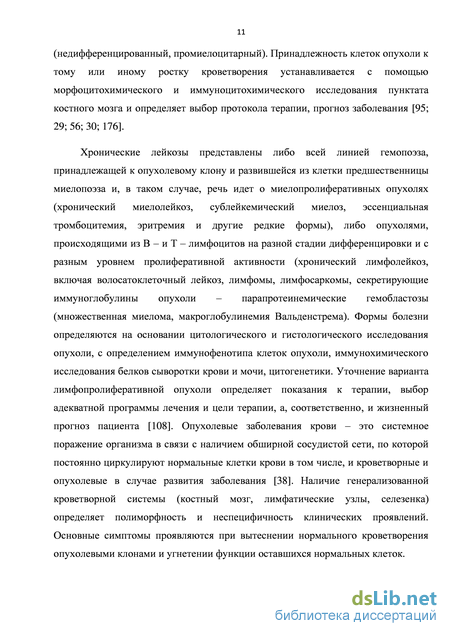 11

(недифференцированный, промиелоцитарный). Принадлежность клеток опухоли к тому или иному ростку кроветворения устанавливается с помощью морфоцитохимического и иммуноцитохимического исследования пунктата костного мозга и определяет выбор протокола терапии, прогноз заболевания [95; 29; 56; 30; 176].

Хронические лейкозы представлены либо всей линией гемопоэза, принадлежащей к опухолевому клону и развившейся из клетки предшественницы миелопоэза и, в таком случае, речь идет о миелопролиферативных опухолях (хронический миелолейкоз, сублейкемический миелоз, эссенциальная тромбоцитемия, эритремия и другие редкие формы), либо опухолями, происходящими из В – и Т – лимфоцитов на разной стадии дифференцировки и с разным уровнем пролиферативной активности (хронический лимфолейкоз, включая волосатоклеточный лейкоз, лимфомы, лимфосаркомы, секретирующие иммуноглобулины опухоли – парапротеинемические гемобластозы (множественная миелома, макроглобулинемия Вальденстрема). Формы болезни определяются на основании цитологического и гистологического исследования опухоли, с определением иммунофенотипа клеток опухоли, иммунохимического исследования белков сыворотки крови и мочи, цитогенетики. Уточнение варианта лимфопролиферативной опухоли определяет показания к терапии, выбор адекватной программы лечения и цели терапии, а, соответственно, и жизненный прогноз пациента [108]. Опухолевые заболевания крови – это системное поражение организма в связи с наличием обширной сосудистой сети, по которой постоянно циркулируют нормальные клетки крови в том числе, и кроветворные и опухолевые в случае развития заболевания [38]. Наличие генерализованной кроветворной системы (костный мозг, лимфатические узлы, селезенка) определяет полиморфность и неспецифичность клинических проявлений. Основные симптомы проявляются при вытеснении нормального кроветворения опухолевыми клонами и угнетении функции оставшихся нормальных клеток.

dsLib.net
библиотека диссертаций